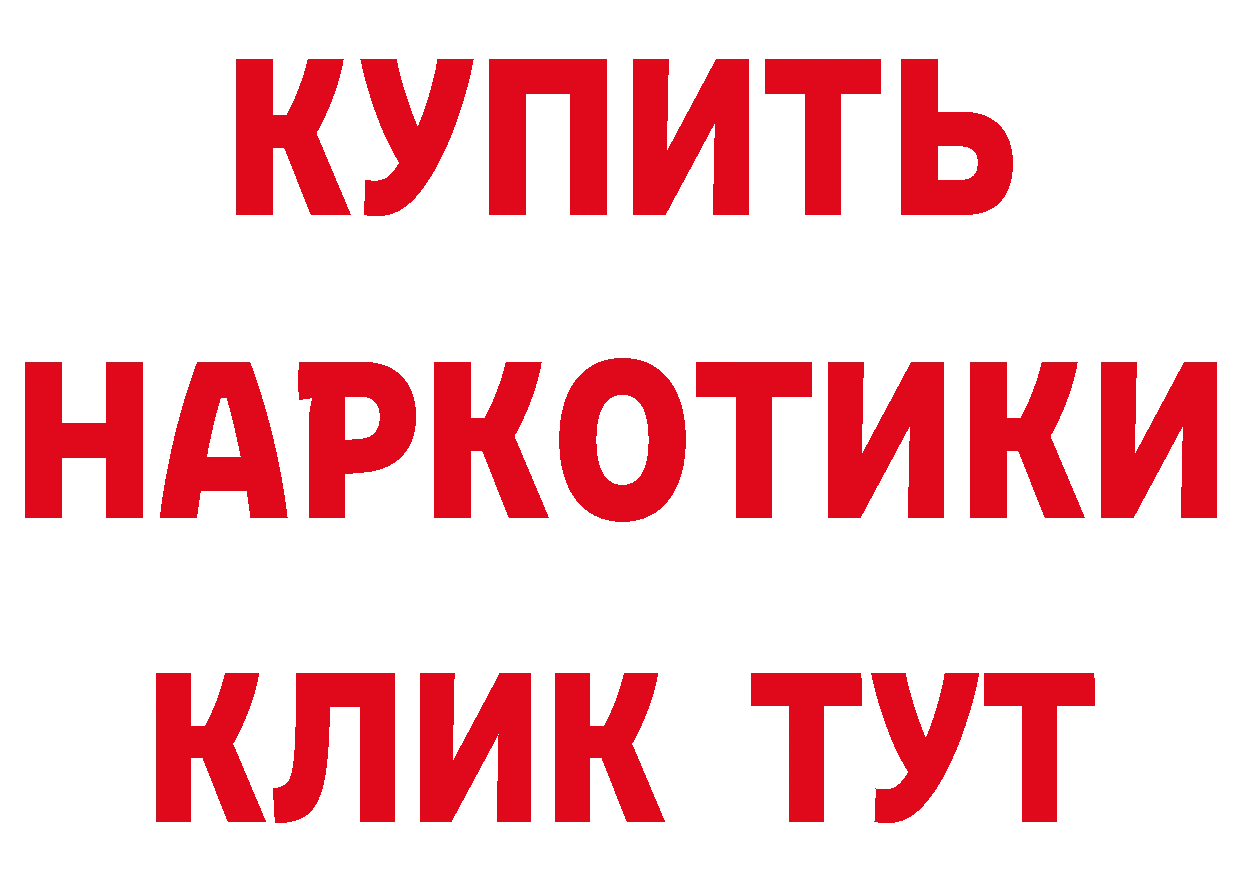 КУПИТЬ
НАРКОТИКИ
КЛИК ТУТ